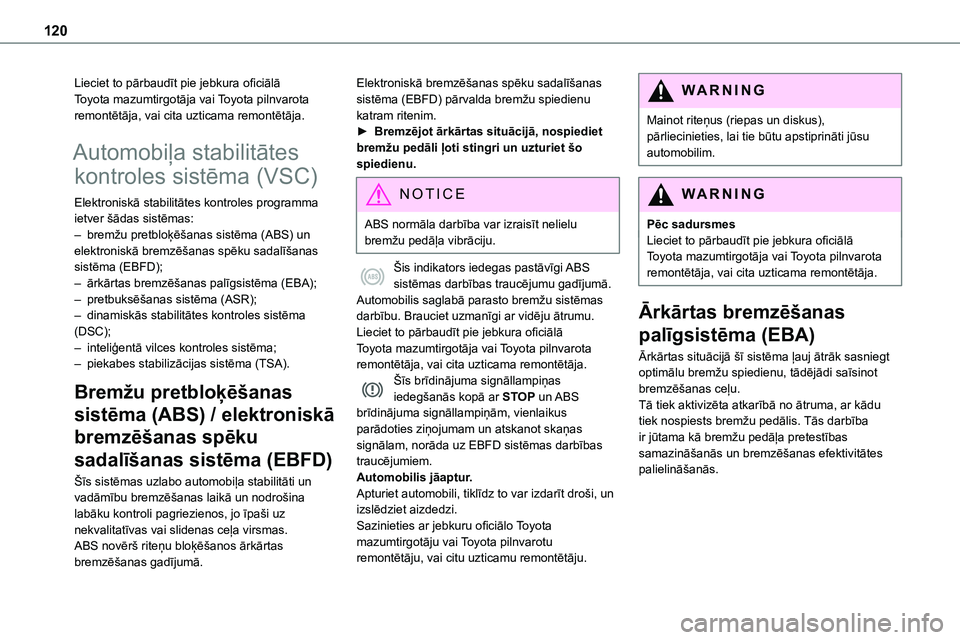 120

Lieciet to pārbaudīt pie jebkura oficiālā Toyota mazumtirgotāja vai Toyota pilnvarota remontētāja, vai cita uzticama remontētāja.

Automobiļa stabilitātes kontroles sistēma (VSC)

Elektroniskā stabilitātes kontroles programma ietver šādas sistēmas:
– bremžu pretbloķēšanas sistēma (ABS) un elektroniskā bremzēšanas spēku sadalīšanas sistēma (EBFD);
– ārkārtas bremzēšanas palīgsistēma (EBA);
– pretbuksēšanas sistēma (ASR);
– dinamiskās stabilitātes kontroles sistēma (DSC);
– inteliģentā vilces kontroles sistēma;
– piekabes stabilizācijas sistēma (TSA).

Bremžu pretbloķēšanas sistēma (ABS) / elektroniskā bremzēšanas spēku sadalīšanas sistēma (EBFD)

Šīs sistēmas uzlabo automobiļa stabilitāti un vadāmību bremzēšanas laikā un nodrošina labāku kontroli pagriezienos, jo īpaši uz nekvalitatīvas vai slidenas ceļa virsmas.
ABS novērš riteņu bloķēšanos ārkārtas bremzēšanas gadījumā.

Elektroniskā bremzēšanas spēku sadalīšanas sistēma (EBFD) pārvalda bremžu spiedienu katram ritenim.
► Bremzējot ārkārtas situācijā, nospiediet bremžu pedāli ļoti stingri un uzturiet šo spiedienu.

NOTICE
ABS normāla darbība var izraisīt nelielu bremžu pedāļa vibrāciju.

Šis indikators iedegas pastāvīgi ABS sistēmas darbības traucējumu gadījumā.
Automobilis saglabā parasto bremžu sistēmas darbību. Brauciet uzmanīgi ar vidēju ātrumu.
Lieciet to pārbaudīt pie jebkura oficiālā Toyota mazumtirgotāja vai Toyota pilnvarota remontētāja, vai cita uzticama remontētāja.
Šīs brīdinājuma signāllampiņas iedegšanās kopā ar STOP un ABS brīdinājuma signāllampiņām, vienlaikus parādoties ziņojumam un atskanot skaņas signālam, norāda uz EBFD sistēmas darbības traucējumiem.
Automobilis jāaptur.
Apturiet automobili, tiklīdz to var izdarīt droši, un izslēdziet aizdedzi.
Sazinieties ar jebkuru oficiālo Toyota mazumtirgotāju vai Toyota pilnvarotu remontētāju, vai citu uzticamu remontētāju.

WARNING
Mainot riteņus (riepas un diskus), pārliecinieties, lai tie būtu apstiprināti jūsu automobilim.

WARNING
Pēc sadursmes
Lieciet to pārbaudīt pie jebkura oficiālā Toyota mazumtirgotāja vai Toyota pilnvarota remontētāja, vai cita uzticama remontētāja.

Ārkārtas bremzēšanas palīgsistēma (EBA)

Ārkārtas situācijā šī sistēma ļauj ātrāk sasniegt optimālu bremžu spiedienu, tādējādi saīsinot bremzēšanas ceļu.
Tā tiek aktivizēta atkarībā no ātruma, ar kādu tiek nospiests bremžu pedālis. Tās darbība ir jūtama kā bremžu pedāļa pretestības samazināšanās un bremzēšanas efektivitātes palielināšanās.

carmanualsonline.info